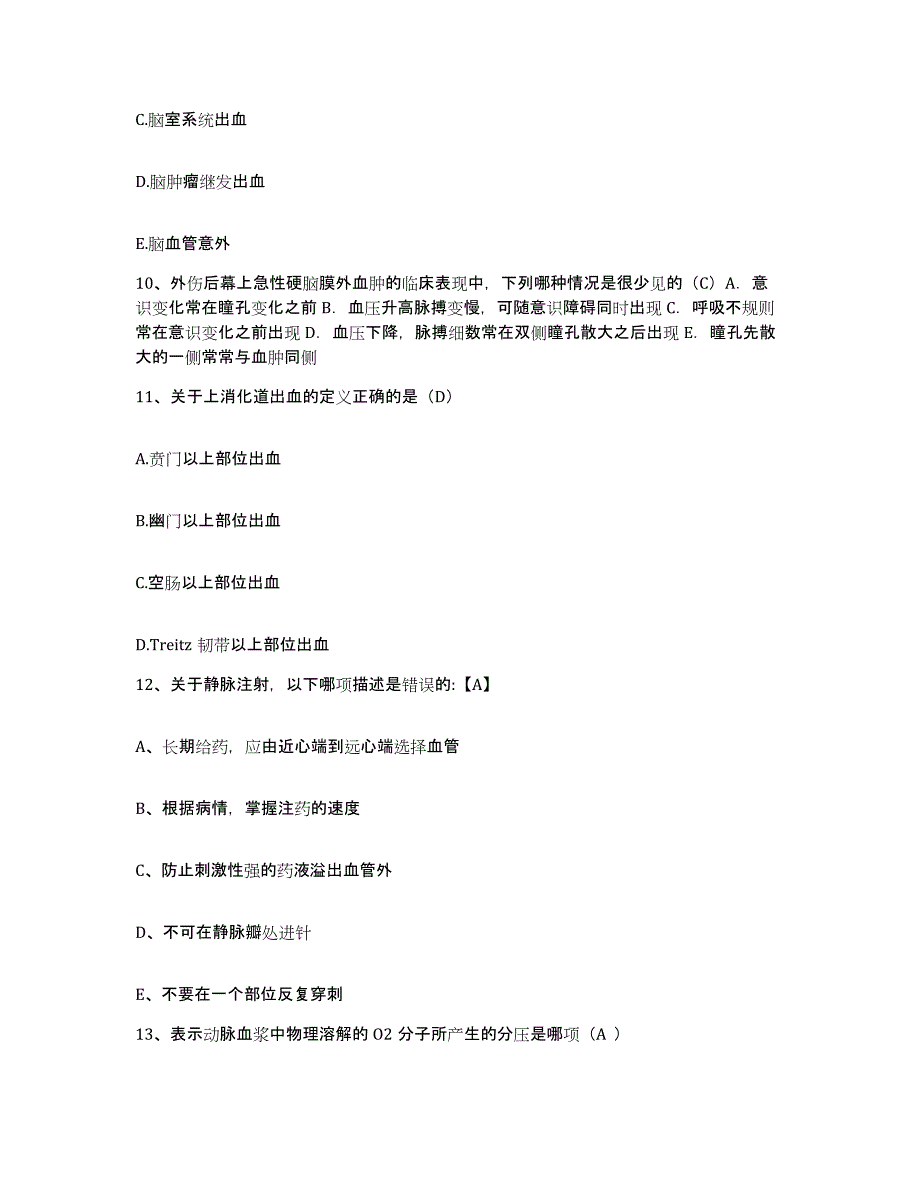 C.脑室系统出血

D.脑肿瘤继发出血

E.脑血管意外

10、外伤后幕上急性硬脑膜外血肿的临床表现中，下列哪种情况是很少见的（C）A. 意识变化常在瞳孔变化之前 B. 血压升高脉搏变慢，可随意识障碍同时出现 C. 呼吸不规则常在意识变化之前出现 D. 血压下降，脉搏细数常在双侧瞳孔散大之后出现 E. 瞳孔先散大的一侧常常与血肿同侧

11、关于上消化道出血的定义正确的是（D）

A.贲门以上部位出血

B.幽门以上部位出血

C.空肠以上部位出血

D.Treitz 韧带以上部位出血

12、关于静脉注射，以下哪项描述是错误的:【A】

A、长期给药，应由近心端到远心端选择血管

B、根据病情，掌握注药的速度

C、防止刺激性强的药液溢出血管外

D、不可在静脉瓣处进针

E、不要在一个部位反复穿刺

13、表示动脉血浆中物理溶解的 O2 分子所产生的分压是哪项（A ）